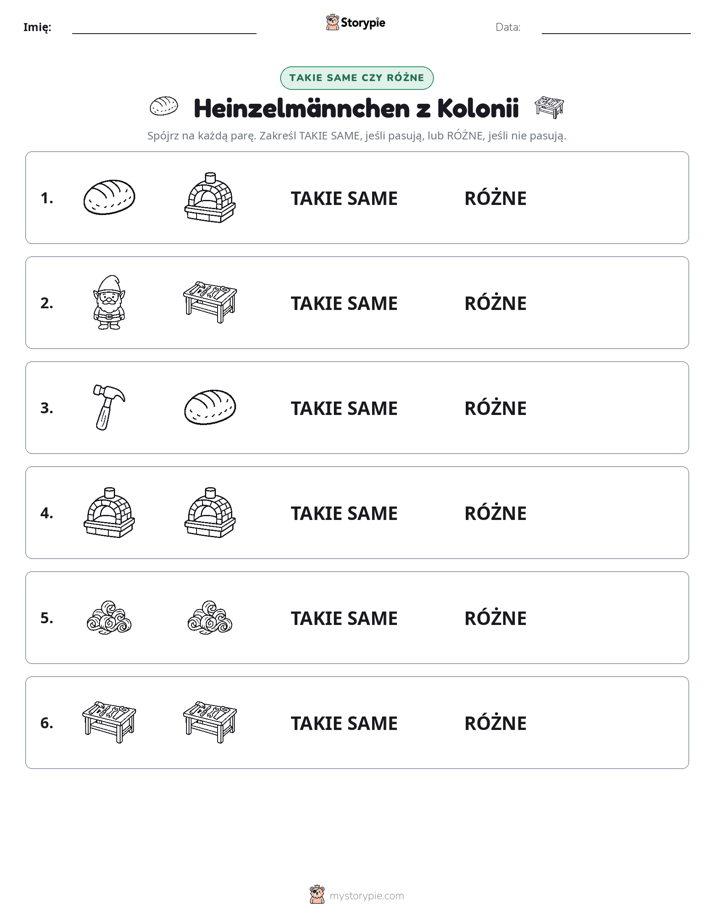 Imię: ____ Storypie Data: ____

TAKIE SAME CZY RÓŻNE

Heinzelmännchen z Kolonii

Spójrz na każdą parę. Zakreśl TAKIE SAME, jeśli pasują, lub RÓŻNE, jeśli nie pasują.

1. TAKIE SAME RÓŻNE

2. TAKIE SAME RÓŻNE

3. TAKIE SAME RÓŻNE

4. TAKIE SAME RÓŻNE

5. TAKIE SAME RÓŻNE

6. TAKIE SAME RÓŻNE

mystorypie.com